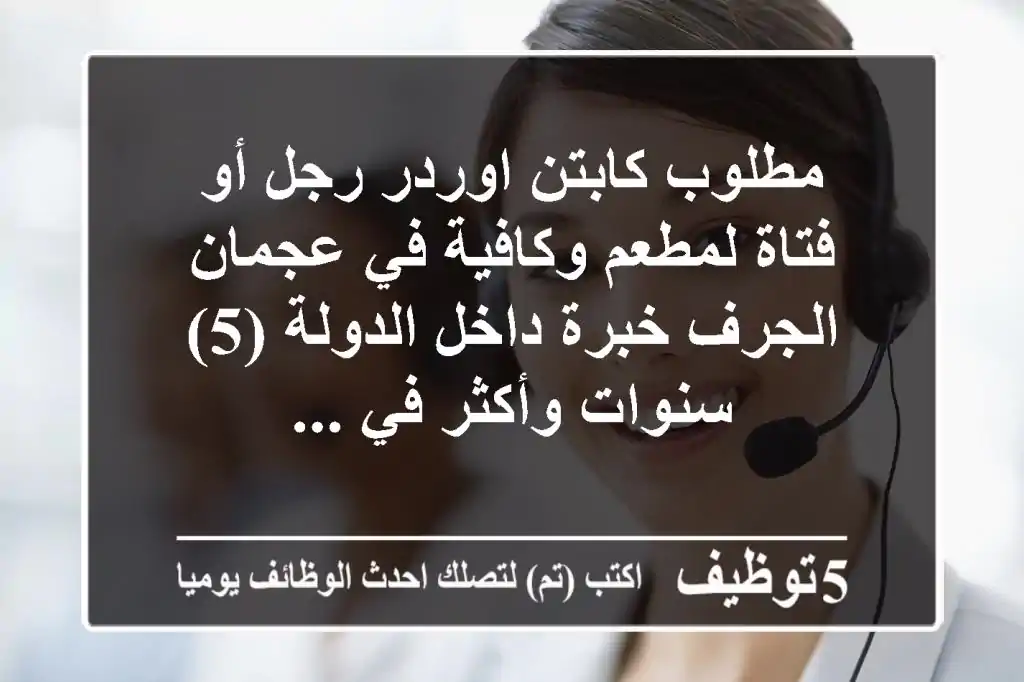 مطلوب كابتن اوردر رجل أو فتاة لمطعم وكافية في عجمان الجرف خبرة داخل الدولة (5) سنوات وأكثر في ...

5توظيف اكتب (تم) لتصلك احدث الوظائف يوميا